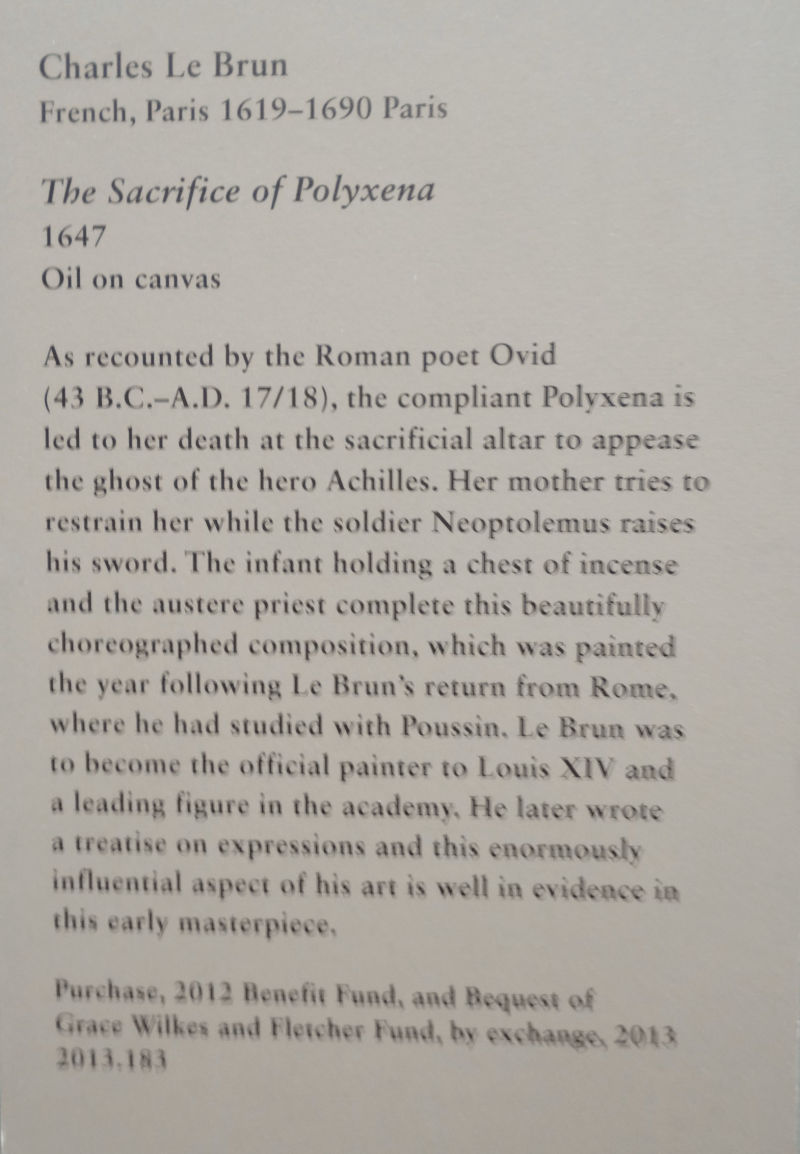 Charles Le Brun
French, Paris 1619–1690 Paris

The Sacrifice of Polyxena
1647
Oil on canvas

As recounted by the Roman poet Ovid (43 B.C.–A.D. 17/18), the compliant Polyxena is led to her death at the sacrificial altar to appease the ghost of the hero Achilles. Her mother tries to restrain her while the soldier Neoptolemus raises his sword. The infant holding a chest of incense and the austere priest complete this beautifully choreographed composition, which was painted the year following Le Brun's return from Rome, where he had studied with Poussin. Le Brun was to become the official painter to Louis XIV and a leading figure in the academy. He later wrote a treatise on expressions and this enormously influential aspect of his art is well in evidence in this early masterpiece.

Purchase, 2012 Benefit Fund, and Bequest of Grace Wilkes and Fletcher Fund, by exchange, 2013
2013.183